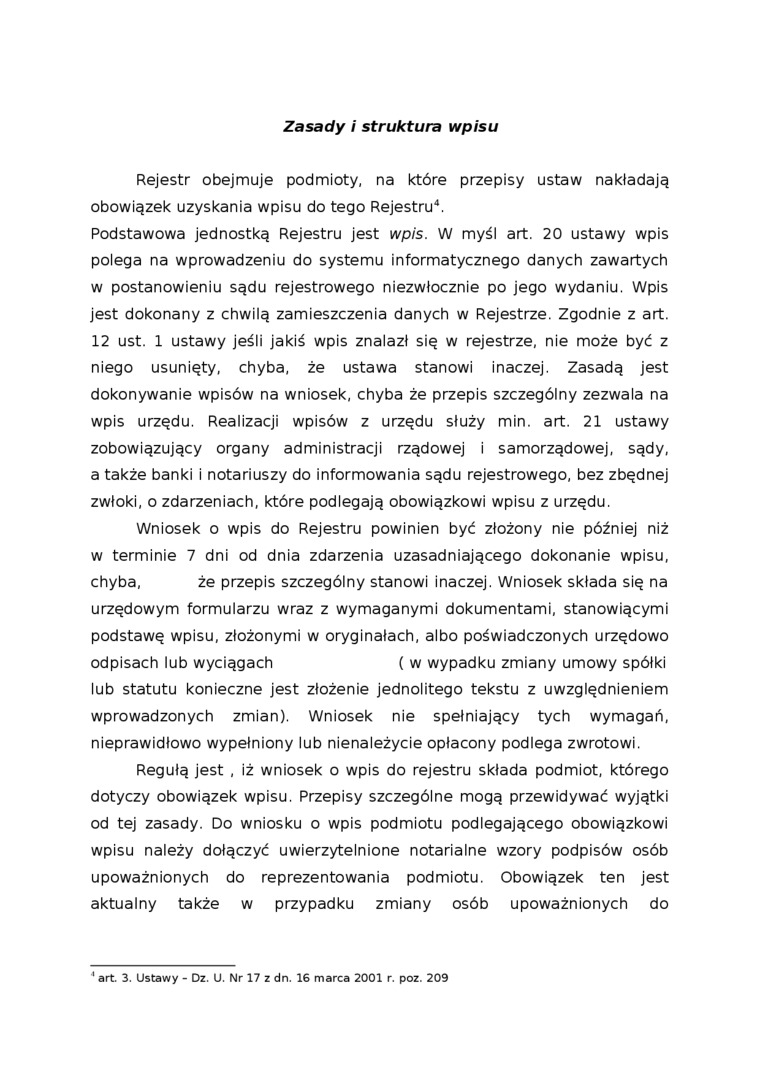 Zasady i struktura wpisu

Rejestr obejmuje podmioty, na które przepisy ustaw nakładają obowiązek uzyskania wpisu do tego Rejestru$^4$.
Podstawowa jednostką Rejestru jest wpis. W myśl art. 20 ustawy wpis polega na wprowadzeniu do systemu informatycznego danych zawartych w postanowieniu sądu rejestrowego niezwłocznie po jego wydaniu. Wpis jest dokonany z chwilą zamieszczenia danych w Rejestrze. Zgodnie z art. 12 ust. 1 ustawy jeśli jakiś wpis znalazł się w rejestrze, nie może być z niego usunięty, chyba, że ustawa stanowi inaczej. Zasadą jest dokonywanie wpisów na wniosek, chyba że przepis szczególny zezwala na wpis urzędu. Realizacji wpisów z urzędu służy min. art. 21 ustawy zobowiązujący organy administracji rządowej i samorządowej, sądy, a także banki i notariuszy do informowania sądu rejestrowego, bez zbędnej zwłoki, o zdarzeniach, które podlegają obowiązkowi wpisu z urzędu.

Wniosek o wpis do Rejestru powinien być złożony nie później niż w terminie 7 dni od dnia zdarzenia uzasadniającego dokonanie wpisu, chyba, że przepis szczególny stanowi inaczej. Wniosek składa się na urzędowym formularzu wraz z wymaganymi dokumentami, stanowiącymi podstawę wpisu, złożonymi w oryginałach, albo poświadczonych urzędowo odpisach lub wyciągach ( w wypadku zmiany umowy spółki lub statutu konieczne jest złożenie jednolitego tekstu z uwzględnieniem wprowadzonych zmian). Wniosek nie spełniający tych wymagań, nieprawidłowo wypełniony lub nienależycie opłacony podlega zwrotowi.

Regułą jest , iż wniosek o wpis do rejestru składa podmiot, którego dotyczy obowiązek wpisu. Przepisy szczególne mogą przewidywać wyjątki od tej zasady. Do wniosku o wpis podmiotu podlegającego obowiązkowi wpisu należy dołączyć uwierzytelnione notarialne wzory podpisów osób upoważnionych do reprezentowania podmiotu. Obowiązek ten jest aktualny także w przypadku zmiany osób upoważnionych do

$^4$ art. 3. Ustawy – Dz. U. Nr 17 z dn. 16 marca 2001 r. poz. 209